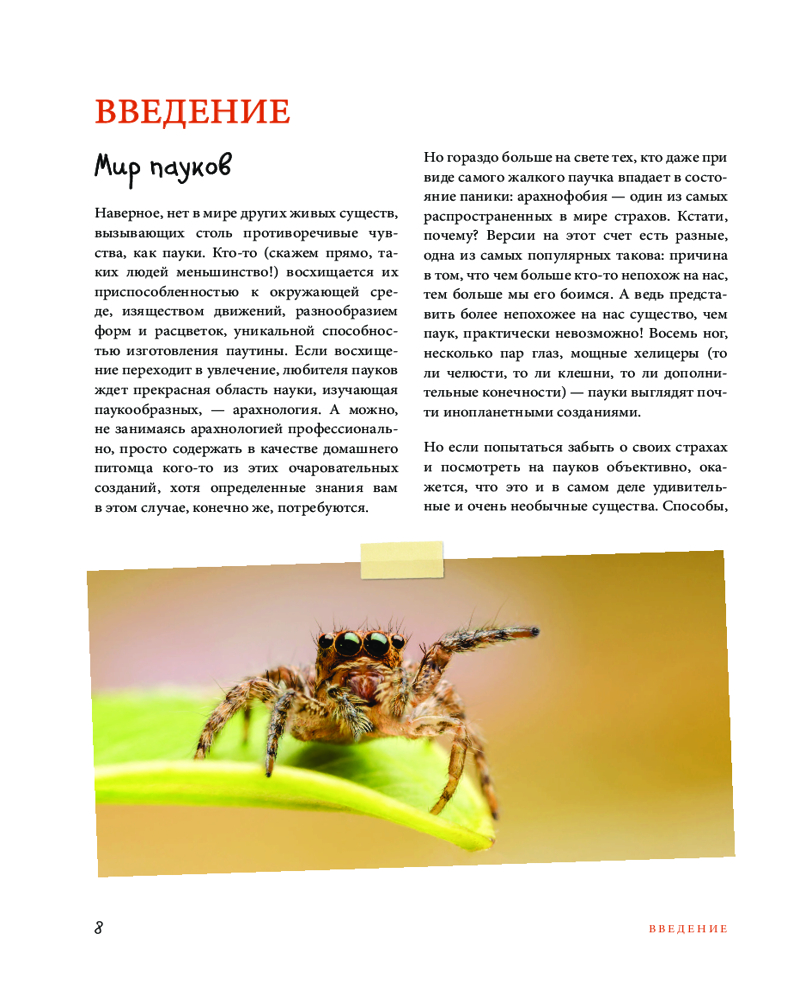 ВВЕДЕНИЕ

Мир пауков

Наверное, нет в мире других живых существ, вызывающих столь противоречивые чувства, как пауки. Кто-то (скажем прямо, таких людей меньшинство!) восхищается их приспособленностью к окружающей среде, изяществом движений, разнообразием форм и расцветок, уникальной способностью изготовления паутины. Если восхищение переходит в увлечение, любителя пауков ждет прекрасная область науки, изучающая паукообразных, — арахнология. А можно, не занимаясь арахнологией профессионально, просто содержать в качестве домашнего питомца кого-то из этих очаровательных созданий, хотя определенные знания вам в этом случае, конечно же, потребуются.

Но гораздо больше на свете тех, кто даже при виде самого жалкого паучка впадает в состояние паники: арахнофобия — один из самых распространенных в мире страхов. Кстати, почему? Версии на этот счет есть разные, одна из самых популярных такова: причина в том, что чем больше кто-то непохож на нас, тем больше мы его боимся. А ведь представить более непохожее на нас существо, чем паук, практически невозможно! Восемь ног, несколько пар глаз, мощные хелицеры (то ли челюсти, то ли клешни, то ли дополнительные конечности) — пауки выглядят почти инопланетными созданиями.

Но если попытаться забыть о своих страхах и посмотреть на пауков объективно, окажется, что это и в самом деле удивительные и очень необычные существа. Способы,

8

ВВЕДЕНИЕ